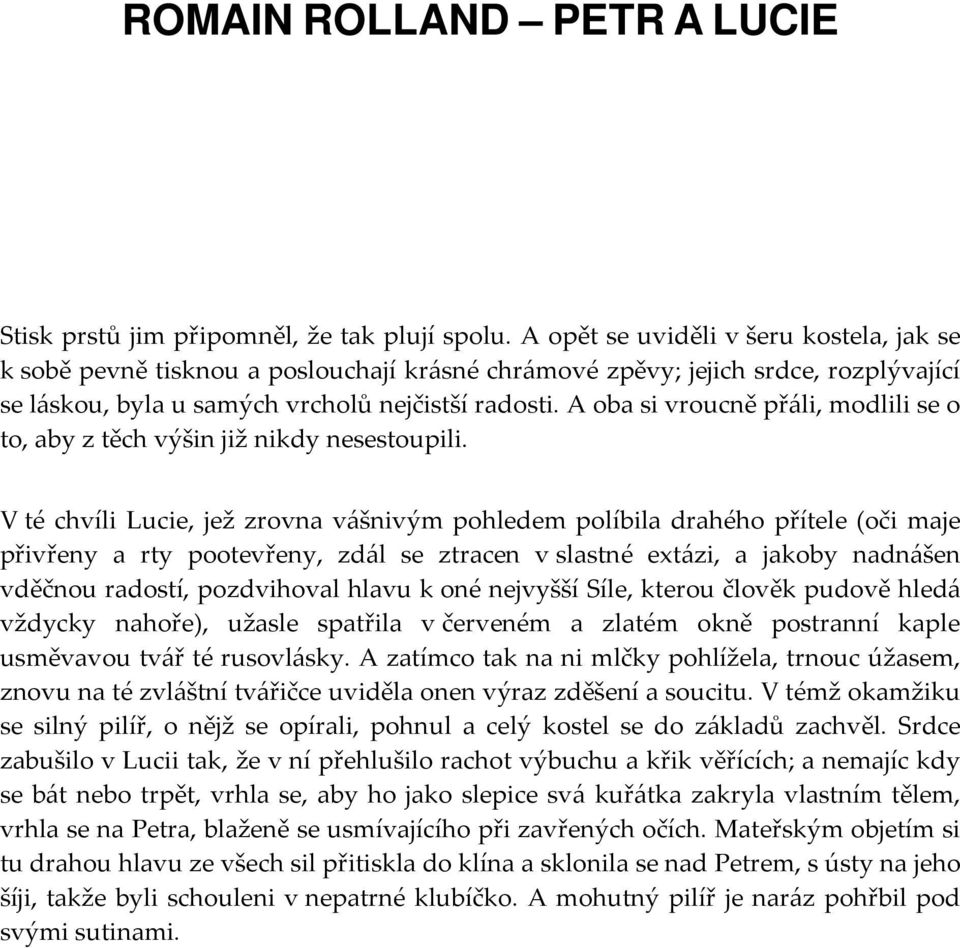 ROMAIN ROLLAND – PETR A LUCIE

Stisk prstů jim připomněl, že tak plují spolu. A opět se uviděli v šeru kostela, jak se k sobě pevně tisknou a poslouchají krásné chrámové zpěvy; jejich srdce, rozplývající se láskou, byla u samých vrcholů nejčistší radosti. A oba si vroucně přáli, modlili se o to, aby z těch výšin již nikdy nesestoupili.

V té chvíli Lucie, jež zrovna vášnivým pohledem políbila drahého přítele (oči maje přivřeny a rty pootevřeny, zdál se ztracen v slastné extázi, a jakoby nadnášen vděčnou radostí, pozdvihoval hlavu k oné nejvyšší Síle, kterou člověk pudově hledá vždycky nahoře), užasle spatřila v červeném a zlatém okně postranní kaple usměvavou tvář té rusovlásky. A zatímco tak na ni mlčky pohlížela, trnouc úžasem, znovu na té zvláštní tvářičce uviděla onen výraz zděšení a soucitu. V témž okamžiku se silný pilíř, o nějž se opírali, pohnul a celý kostel se do základů zachvěl. Srdce zabušilo v Lucii tak, že v ní přehlušilo rachot výbuchu a křik věřících; a nemajíc kdy se bát nebo trpět, vrhla se, aby ho jako slepice svá kuřátka zakryla vlastním tělem, vrhla se na Petra, blaženě se usmívajícího při zavřených očích. Mateřským objetím si tu drahou hlavu ze všech sil přitiskla do klína a sklonila se nad Petrem, s ústy na jeho šíji, takže byli schouleni v nepatrné klubíčko. A mohutný pilíř je naráz pohřbil pod svými sutinami.